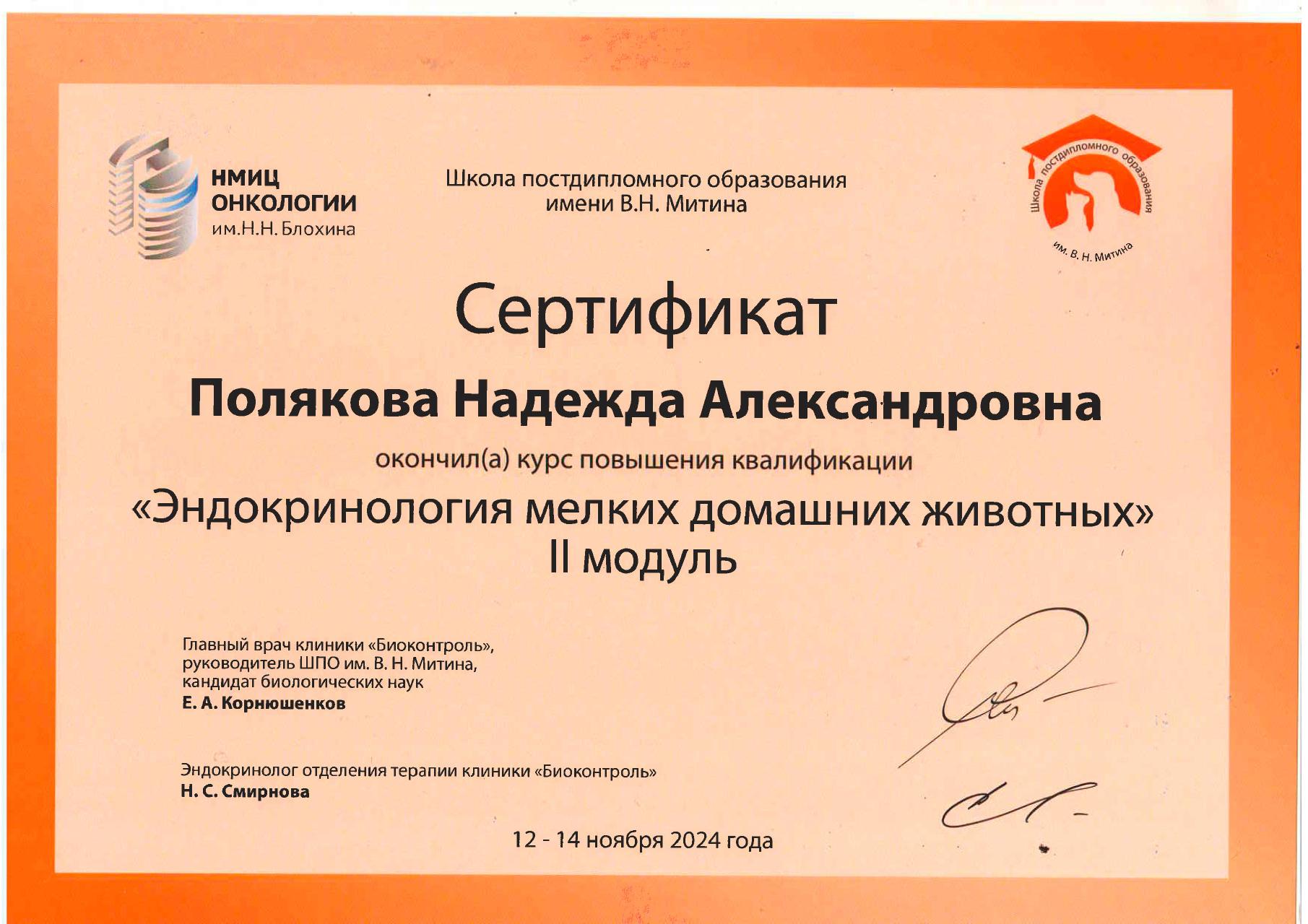 НМИЦ ОНКОЛОГИИ им.Н.Н. Блохина

Школа постдипломного образования имени В.Н. Митина

Школа постдипломного образования им. В. Н. Митина

Сертификат

Полякова Надежда Александровна

окончил(а) курс повышения квалификации

«Эндокринология мелких домашних животных» II модуль

Главный врач клиники «Биоконтроль», руководитель ШПО им. В. Н. Митина, кандидат биологических наук
Е. А. Корнюшенков

Эндокринолог отделения терапии клиники «Биоконтроль»
Н. С. Смирнова

12 - 14 ноября 2024 года